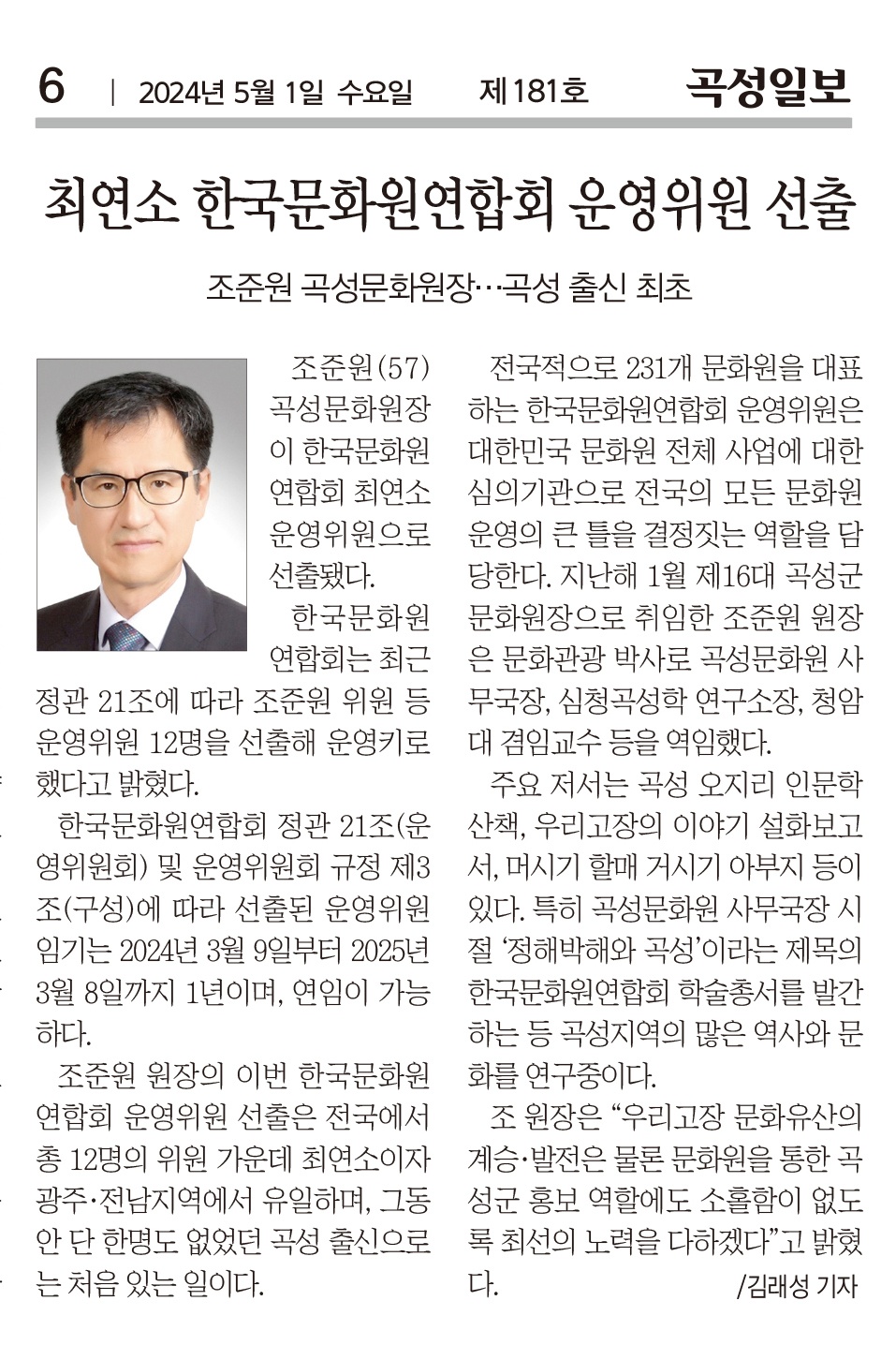 6 | 2024년 5월 1일 수요일 제181호 곡성일보

최연소 한국문화원연합회 운영위원 선출

조준원 곡성문화원장…곡성 출신 최초

조준원(57) 곡성문화원장이 한국문화원연합회 최연소 운영위원으로 선출됐다.

한국문화원연합회는 최근 정관 21조에 따라 조준원 위원 등 운영위원 12명을 선출해 운영키로 했다고 밝혔다.

한국문화원연합회 정관 21조(운영위원회) 및 운영위원회 규정 제3조(구성)에 따라 선출된 운영위원 임기는 2024년 3월 9일부터 2025년 3월 8일까지 1년이며, 연임이 가능하다.

조준원 원장의 이번 한국문화원연합회 운영위원 선출은 전국에서 총 12명의 위원 가운데 최연소이자 광주·전남지역에서 유일하며, 그동안 단 한명도 없었던 곡성 출신으로는 처음 있는 일이다.

전국적으로 231개 문화원을 대표하는 한국문화원연합회 운영위원은 대한민국 문화원 전체 사업에 대한 심의기관으로 전국의 모든 문화원 운영의 큰 틀을 결정짓는 역할을 담당한다. 지난해 1월 제16대 곡성군 문화원장으로 취임한 조준원 원장은 문화관광 박사로 곡성문화원 사무국장, 심청곡성학 연구소장, 청암대 겸임교수 등을 역임했다.

주요 저서는 곡성 오지리 인문학 산책, 우리고장의 이야기 설화보고서, 머시기 할매 거시기 아부지 등이 있다. 특히 곡성문화원 사무국장 시절 '정해박해와 곡성'이라는 제목의 한국문화원연합회 학술총서를 발간하는 등 곡성지역의 많은 역사와 문화를 연구중이다.

조 원장은 "우리고장 문화유산의 계승·발전은 물론 문화원을 통한 곡성군 홍보 역할에도 소홀함이 없도록 최선의 노력을 다하겠다"고 밝혔다.

/김래성 기자